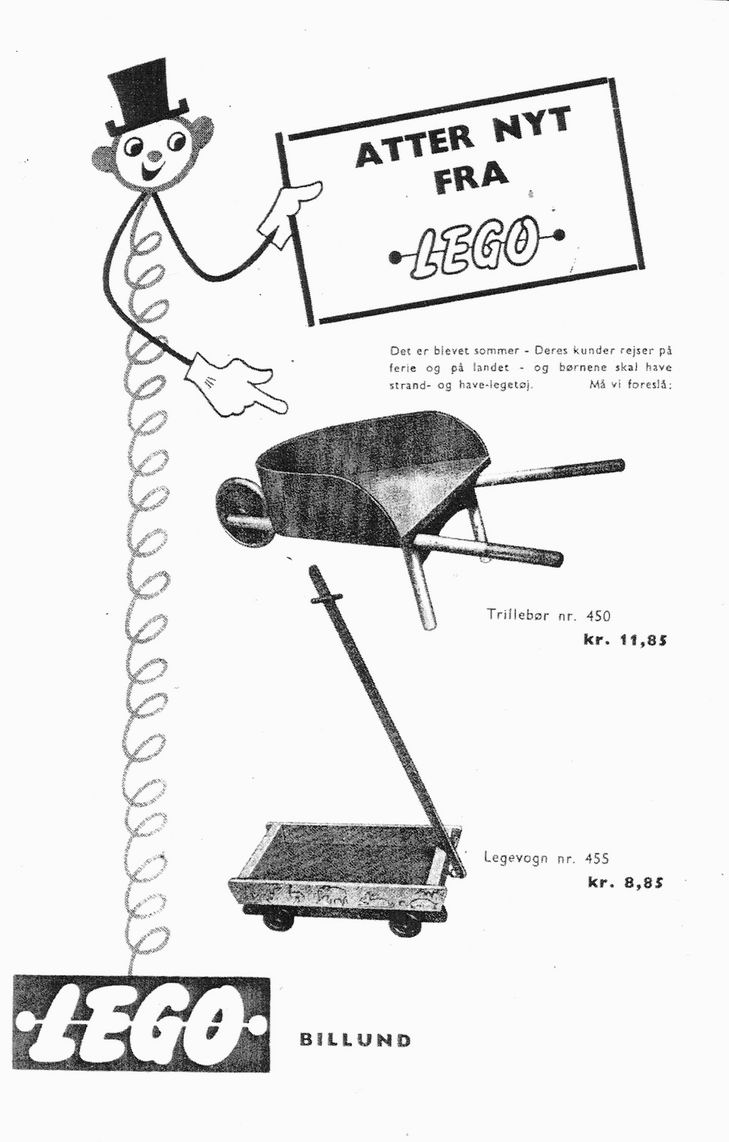 ATTER NYT FRA

LEGO

Det er blevet sommer - Deres kunder rejser på ferie og på landet - og børnene skal have strand- og have-legetøj. Må vi foreslå:

Trillebør nr. 450
kr. 11,85

Legevogn nr. 455
kr. 8,85

LEGO

BILLUND